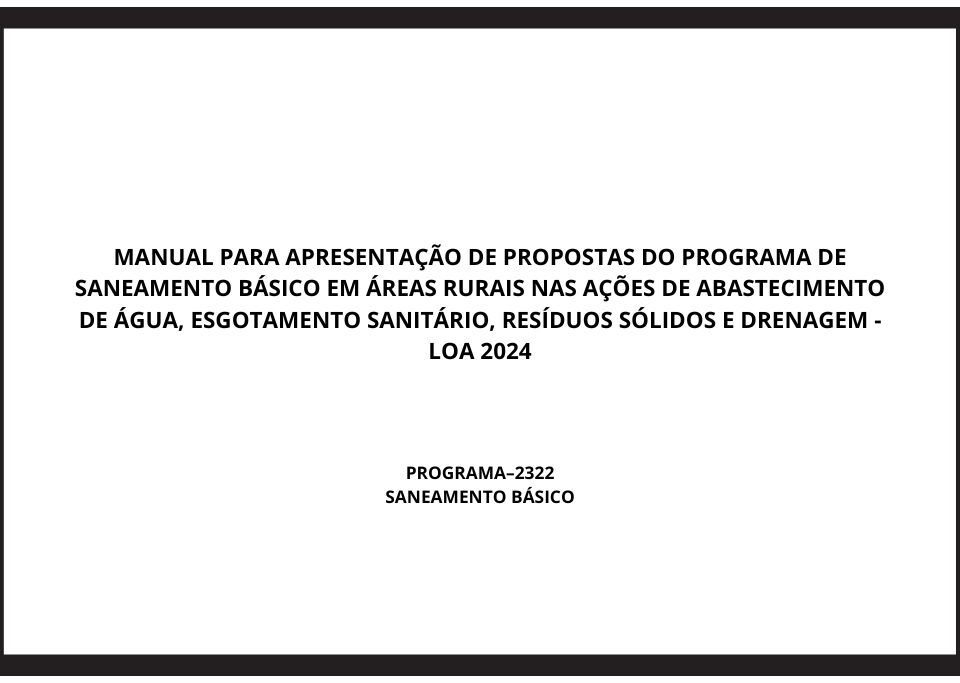 MANUAL PARA APRESENTAÇÃO DE PROPOSTAS DO PROGRAMA DE SANEAMENTO BÁSICO EM ÁREAS RURAIS NAS AÇÕES DE ABASTECIMENTO DE ÁGUA, ESGOTAMENTO SANITÁRIO, RESÍDUOS SÓLIDOS E DRENAGEM - LOA 2024

PROGRAMA–2322
SANEAMENTO BÁSICO